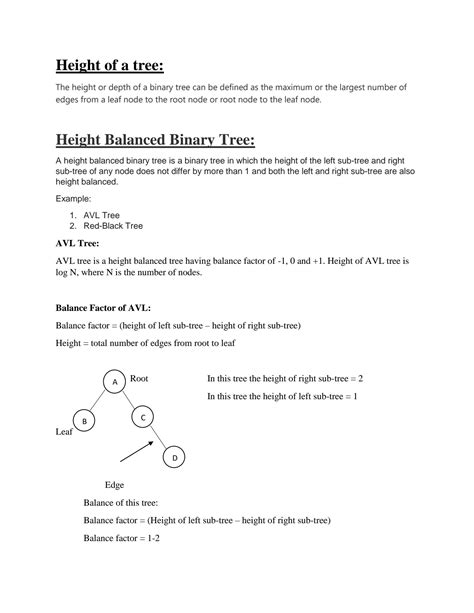 Height of a tree:

The height or depth of a binary tree can be defined as the maximum or the largest number of edges from a leaf node to the root node or root node to the leaf node.

Height Balanced Binary Tree:

A height balanced binary tree is a binary tree in which the height of the left sub-tree and right sub-tree of any node does not differ by more than 1 and both the left and right sub-tree are also height balanced.

Example:

1. AVL Tree
2. Red-Black Tree

AVL Tree:

AVL tree is a height balanced tree having balance factor of -1, 0 and +1. Height of AVL tree is log N, where N is the number of nodes.

Balance Factor of AVL:

Balance factor = (height of left sub-tree – height of right sub-tree)

Height = total number of edges from root to leaf

A Root

B C

Leaf

D

Edge

In this tree the height of right sub-tree = 2

In this tree the height of left sub-tree = 1

Balance of this tree:

Balance factor = (Height of left sub-tree – height of right sub-tree)

Balance factor = 1-2